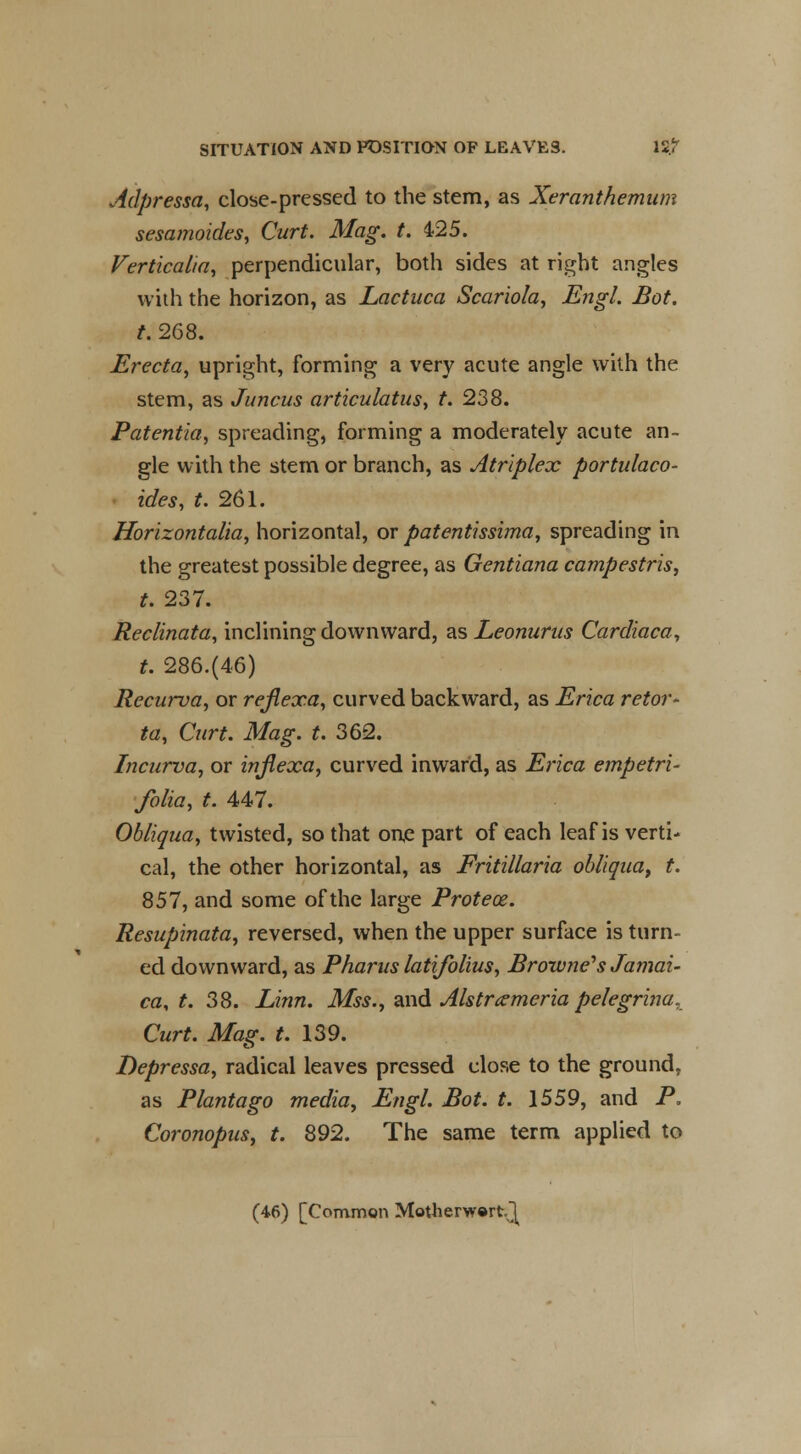 SITUATION AND POSITION OF LEAVES. 127

Adpressa, close-pressed to the stem, as Xeranthemum sesamoides, Curt. Mag. t. 425.

Verticalia, perpendicular, both sides at right angles with the horizon, as Lactuca Scariola, Engl. Bot. t. 268.

Erecta, upright, forming a very acute angle with the stem, as Juncus articulatus, t. 238.

Patentia, spreading, forming a moderately acute angle with the stem or branch, as Atriplex portulacoides, t. 261.

Horizontalia, horizontal, or patentissima, spreading in the greatest possible degree, as Gentiana campestris, t. 237.

Reclinata, inclining downward, as Leonurus Cardiaca, t. 286.(46)

Recurva, or reflexa, curved backward, as Erica retorta, Curt. Mag. t. 362.

Incurva, or inflexa, curved inward, as Erica empetrifolia, t. 447.

Obliqua, twisted, so that one part of each leaf is vertical, the other horizontal, as Fritillaria obliqua, t. 857, and some of the large Proteæ.

Resupinata, reversed, when the upper surface is turned downward, as Pharus latifolius, Browne's Jamaica, t. 38. Linn. Mss., and Alstræmeria pelegrina, Curt. Mag. t. 139.

Depressa, radical leaves pressed close to the ground, as Plantago media, Engl. Bot. t. 1559, and P. Coronopus, t. 892. The same term applied to

(46) [Common Motherwort.]